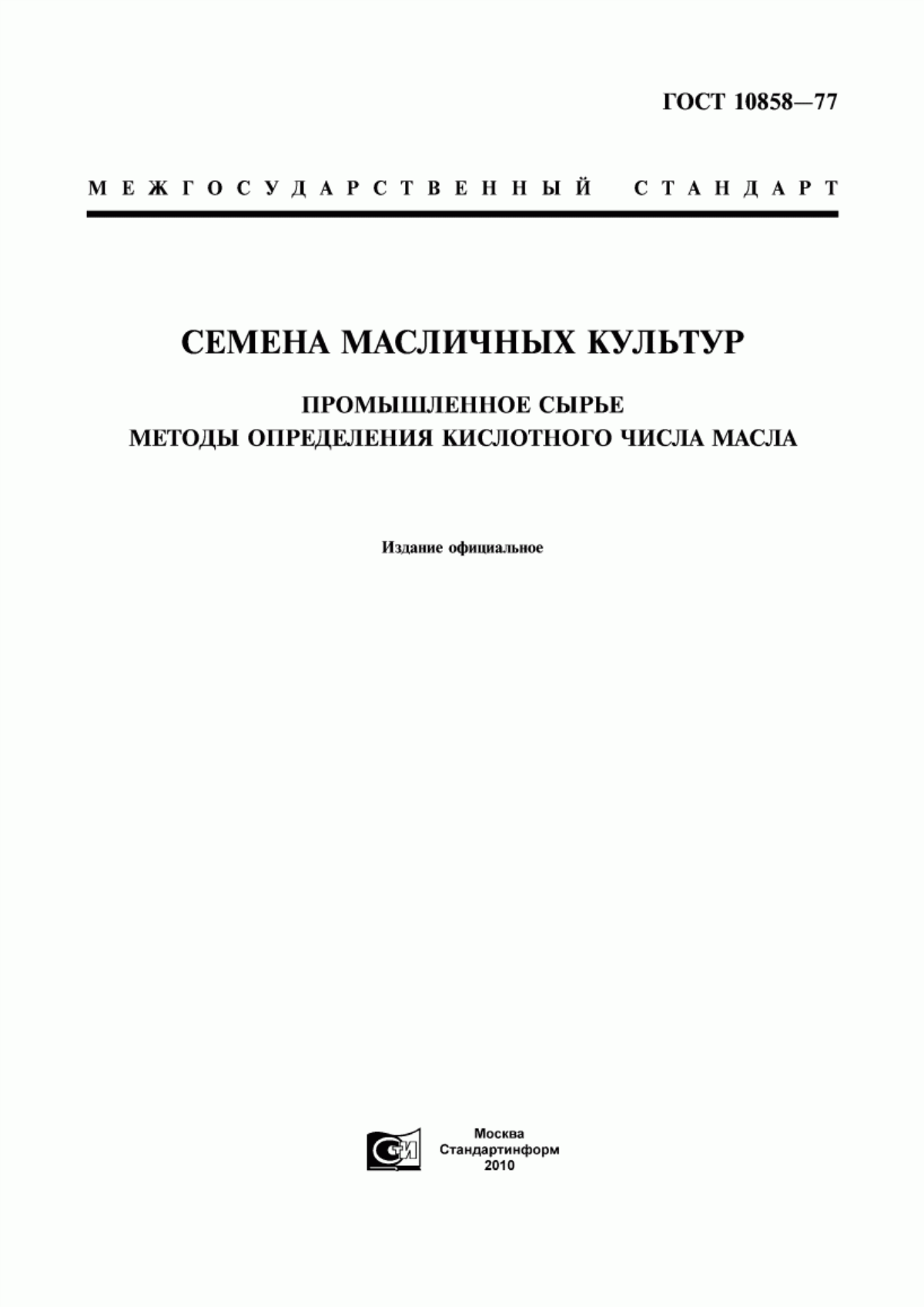 ГОСТ 10858—77

МЕЖГОСУДАРСТВЕННЫЙ СТАНДАРТ

СЕМЕНА МАСЛИЧНЫХ КУЛЬТУР

ПРОМЫШЛЕННОЕ СЫРЬЕ
МЕТОДЫ ОПРЕДЕЛЕНИЯ КИСЛОТНОГО ЧИСЛА МАСЛА

Издание официальное

СТИ

Москва
Стандартинформ
2010